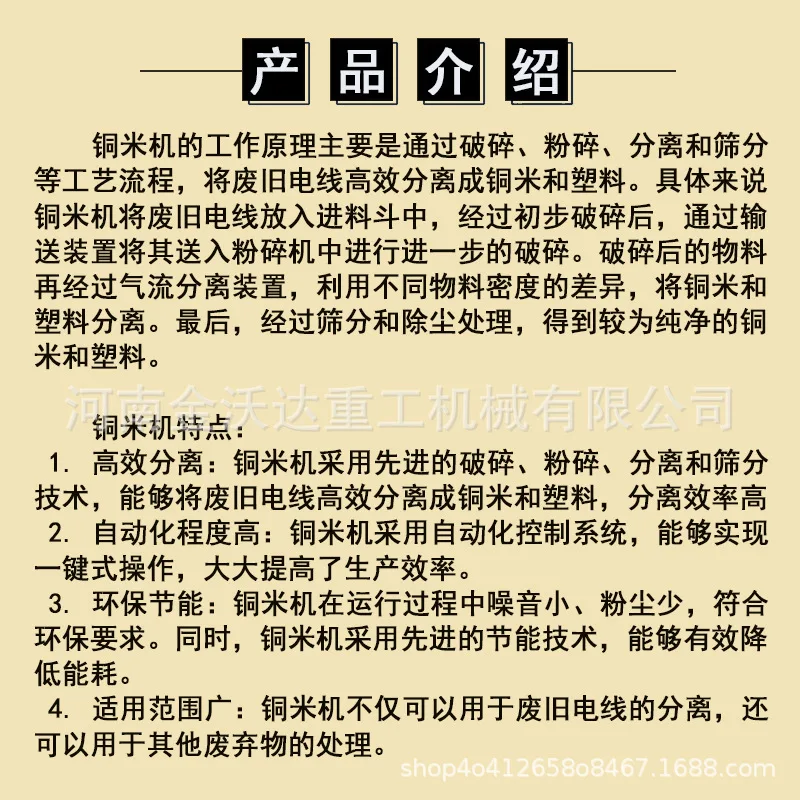 产品介绍

铜米机的工作原理主要是通过破碎、粉碎、分离和筛分等工艺流程，将废旧电线高效分离成铜米和塑料。具体来说铜米机将废旧电线放入进料斗中，经过初步破碎后，通过输送装置将其送入粉碎机中进行进一步的破碎。破碎后的物料再经过气流分离装置，利用不同物料密度的差异，将铜米和塑料分离。最后，经过筛分和除尘处理，得到较为纯净的铜米和塑料。

河南金沃达重工机械有限公司

铜米机特点：

1. 高效分离：铜米机采用先进的破碎、粉碎、分离和筛分技术，能够将废旧电线高效分离成铜米和塑料，分离效率高

2. 自动化程度高：铜米机采用自动化控制系统，能够实现一键式操作，大大提高了生产效率。

3. 环保节能：铜米机在运行过程中噪音小、粉尘少，符合环保要求。同时，铜米机采用先进的节能技术，能够有效降低能耗。

4. 适用范围广：铜米机不仅可以用于废旧电线的分离，还可以用于其他废弃物的处理。

shop4o41265808467.1688.com